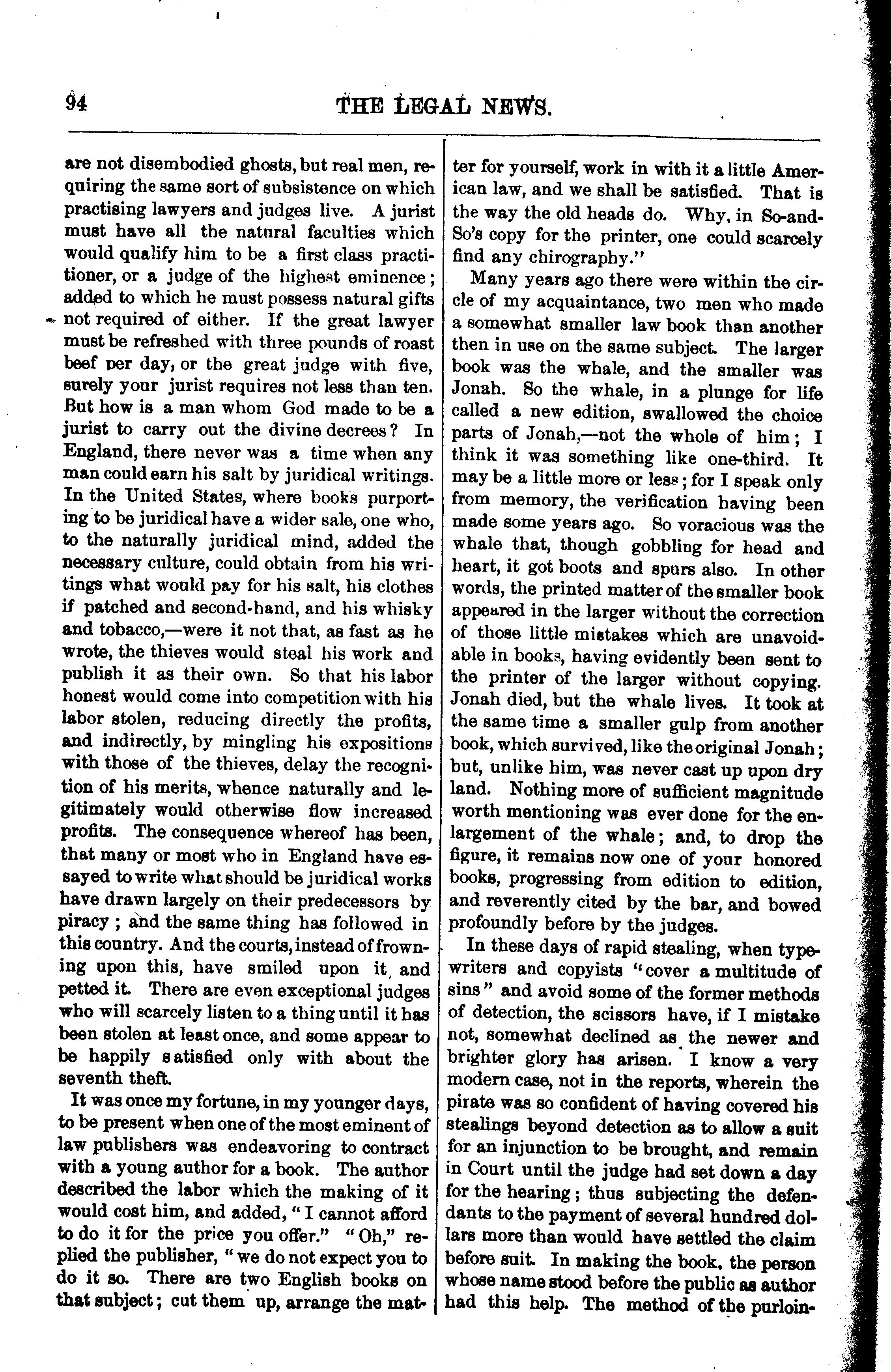 94 THE LEGAL NEWS.

are not disembodied ghosts, but real men, requiring the same sort of subsistence on which practising lawyers and judges live. A jurist must have all the natural faculties which would qualify him to be a first class practitioner, or a judge of the highest eminence; added to which he must possess natural gifts not required of either. If the great lawyer must be refreshed with three pounds of roast beef per day, or the great judge with five, surely your jurist requires not less than ten. But how is a man whom God made to be a jurist to carry out the divine decrees? In England, there never was a time when any man could earn his salt by juridical writings. In the United States, where books purporting to be juridical have a wider sale, one who, to the naturally juridical mind, added the necessary culture, could obtain from his writings what would pay for his salt, his clothes if patched and second-hand, and his whisky and tobacco,—were it not that, as fast as he wrote, the thieves would steal his work and publish it as their own. So that his labor honest would come into competition with his labor stolen, reducing directly the profits, and indirectly, by mingling his expositions with those of the thieves, delay the recognition of his merits, whence naturally and legitimately would otherwise flow increased profits. The consequence whereof has been, that many or most who in England have essayed to write what should be juridical works have drawn largely on their predecessors by piracy; and the same thing has followed in this country. And the courts, instead of frowning upon this, have smiled upon it, and petted it. There are even exceptional judges who will scarcely listen to a thing until it has been stolen at least once, and some appear to be happily satisfied only with about the seventh theft.

It was once my fortune, in my younger days, to be present when one of the most eminent of law publishers was endeavoring to contract with a young author for a book. The author described the labor which the making of it would cost him, and added, "I cannot afford to do it for the price you offer." "Oh," replied the publisher, "we do not expect you to do it so. There are two English books on that subject; cut them up, arrange the matter for yourself, work in with it a little American law, and we shall be satisfied. That is the way the old heads do. Why, in So-and-So's copy for the printer, one could scarcely find any chirography."

Many years ago there were within the circle of my acquaintance, two men who made a somewhat smaller law book than another then in use on the same subject. The larger book was the whale, and the smaller was Jonah. So the whale, in a plunge for life called a new edition, swallowed the choice parts of Jonah,—not the whole of him; I think it was something like one-third. It may be a little more or less; for I speak only from memory, the verification having been made some years ago. So voracious was the whale that, though gobbling for head and heart, it got boots and spurs also. In other words, the printed matter of the smaller book appeared in the larger without the correction of those little mistakes which are unavoidable in books, having evidently been sent to the printer of the larger without copying. Jonah died, but the whale lives. It took at the same time a smaller gulp from another book, which survived, like the original Jonah; but, unlike him, was never cast up upon dry land. Nothing more of sufficient magnitude worth mentioning was ever done for the enlargement of the whale; and, to drop the figure, it remains now one of your honored books, progressing from edition to edition, and reverently cited by the bar, and bowed profoundly before by the judges.

In these days of rapid stealing, when typewriters and copyists "cover a multitude of sins" and avoid some of the former methods of detection, the scissors have, if I mistake not, somewhat declined as the newer and brighter glory has arisen. I know a very modern case, not in the reports, wherein the pirate was so confident of having covered his stealings beyond detection as to allow a suit for an injunction to be brought, and remain in Court until the judge had set down a day for the hearing; thus subjecting the defendants to the payment of several hundred dollars more than would have settled the claim before suit. In making the book, the person whose name stood before the public as author had this help. The method of the purloin-